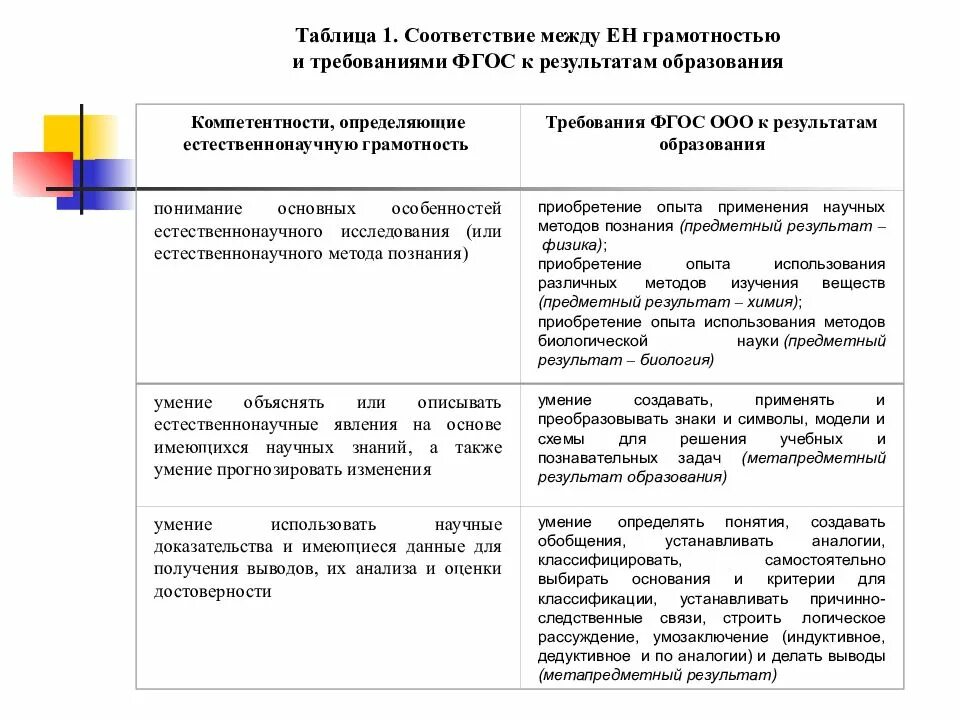 Таблица 1. Соответствие между ЕН грамотностью и требованиями ФГОС к результатам образования

| Компетентности, определяющие естественнонаучную грамотность | Требования ФГОС ООО к результатам образования |
|---|---|
| понимание основных особенностей естественнонаучного исследования (или естественнонаучного метода познания) | приобретение опыта применения научных методов познания (предметный результат – физика); приобретение опыта использования различных методов изучения веществ (предметный результат – химия); приобретение опыта использования методов биологической науки (предметный результат – биология) |
| умение объяснять или описывать естественнонаучные явления на основе имеющихся научных знаний, а также умение прогнозировать изменения | умение создавать, применять и преобразовывать знаки и символы, модели и схемы для решения учебных и познавательных задач (метапредметный результат образования) |
| умение использовать научные доказательства и имеющиеся данные для получения выводов, их анализа и оценки достоверности | умение определять понятия, создавать обобщения, устанавливать аналогии, классифицировать, самостоятельно выбирать основания и критерии для классификации, устанавливать причинно-следственные связи, строить логическое рассуждение, умозаключение (индуктивное, дедуктивное и по аналогии) и делать выводы (метапредметный результат) |